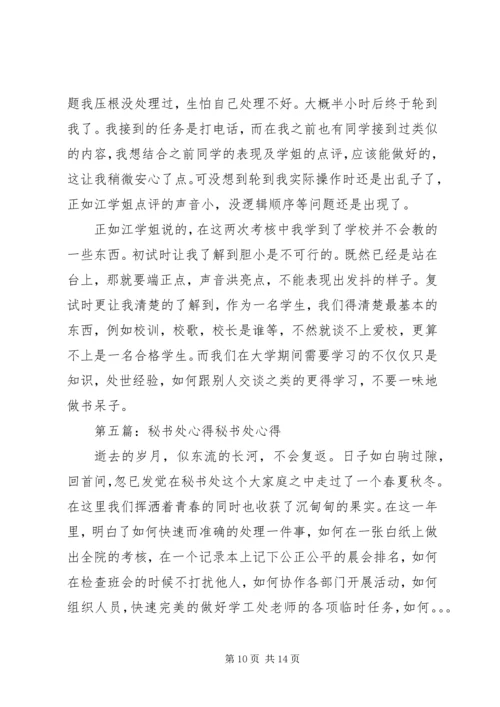 题我压根没处理过，生怕自己处理不好。大概半小时后终于轮到我了。我接到的任务是打电话，而在我之前也有同学接到过类似的内容，我想结合之前同学的表现及学姐的点评，应该能做好的，这让我稍微安心了点。可没想到轮到我实际操作时还是出乱子了，正如江学姐点评的声音小，没逻辑顺序等问题还是出现了。

正如江学姐说的，在这两次考核中我学到了学校并不会教的一些东西。初试时让我了解到胆小是不可行的。既然已经是站在台上，那就要端正点，声音洪亮点，不能表现出发抖的样子。复试时更让我清楚的了解到，作为一名学生，我们得清楚最基本的东西，例如校训，校歌，校长是谁等，不然就谈不上爱校，更算不上是一名合格学生。而我们在大学期间需要学习的不仅仅只是知识，处世经验，如何跟别人交谈之类的更得学习，不要一味地做书呆子。

第五篇：秘书处心得秘书处心得

逝去的岁月，似东流的长河，不会复返。日子如白驹过隙，回首间，忽已发觉在秘书处这个大家庭之中走过了一个春夏秋冬。在这里我们挥洒着青春的同时也收获了沉甸甸的果实。在这一年里，明白了如何快速而准确的处理一件事，如何在一张白纸上做出全院的考核，在一个记录本上记下公正公平的晨会排名，如何在检查班会的时候不打扰他人，如何协作各部门开展活动，如何组织人员，快速完美的做好学工处老师的各项临时任务，如何。。。

第 10 页 共 14 页